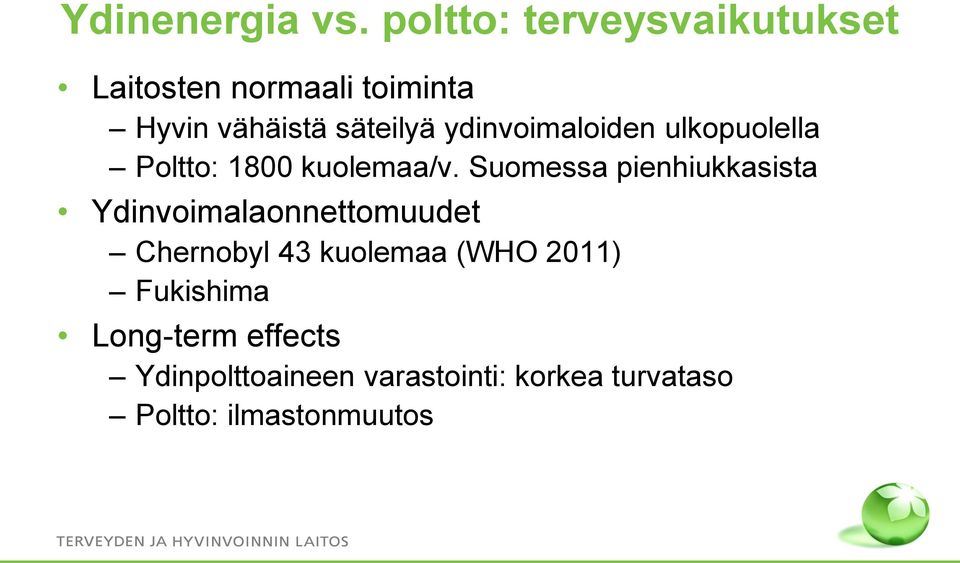 Ydinenergia vs. poltto: terveysvaikutukset

• Laitosten normaali toiminta
– Hyvin vähäistä säteilyä ydinvoimaloiden ulkopuolella
– Poltto: 1800 kuolemaa/v. Suomessa pienhiukkasista
• Ydinvoimalaonnettomuudet
– Chernobyl 43 kuolemaa (WHO 2011)
– Fukishima
• Long-term effects
– Ydinpolttoaineen varastointi: korkea turvataso
– Poltto: ilmastonmuutos

TERVEYDEN JA HYVINVOINNIN LAITOS